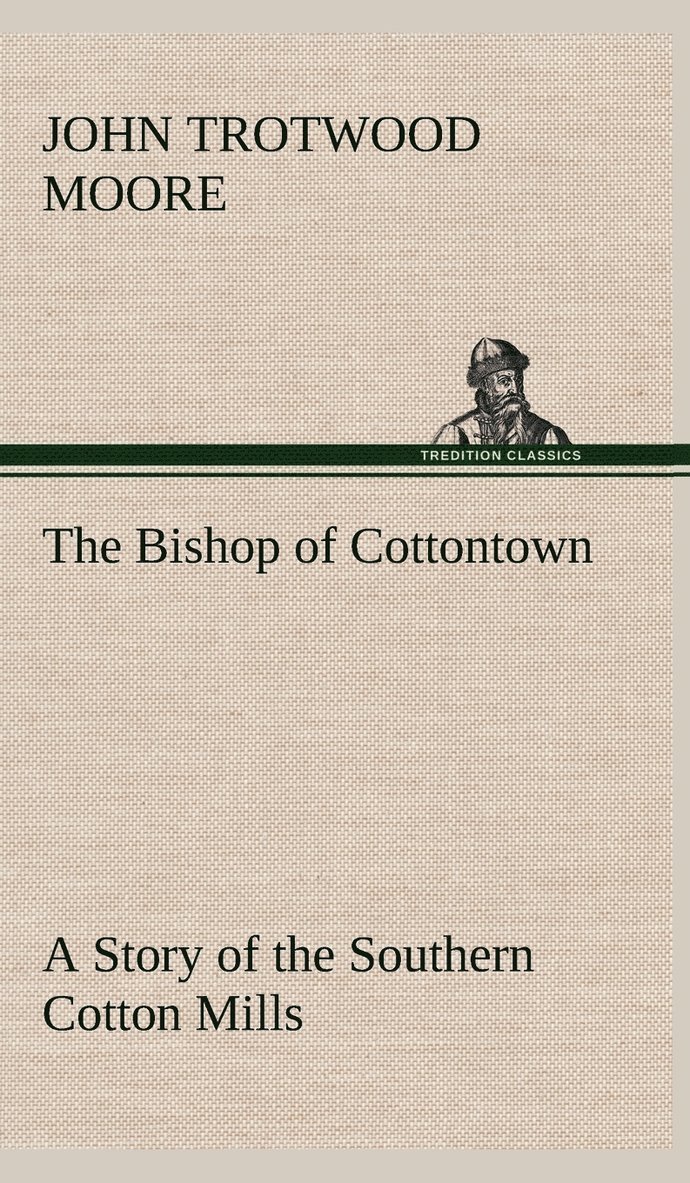 JOHN TROTWOOD MOORE

TREDITION CLASSICS

The Bishop of Cottontown

A Story of the Southern Cotton Mills